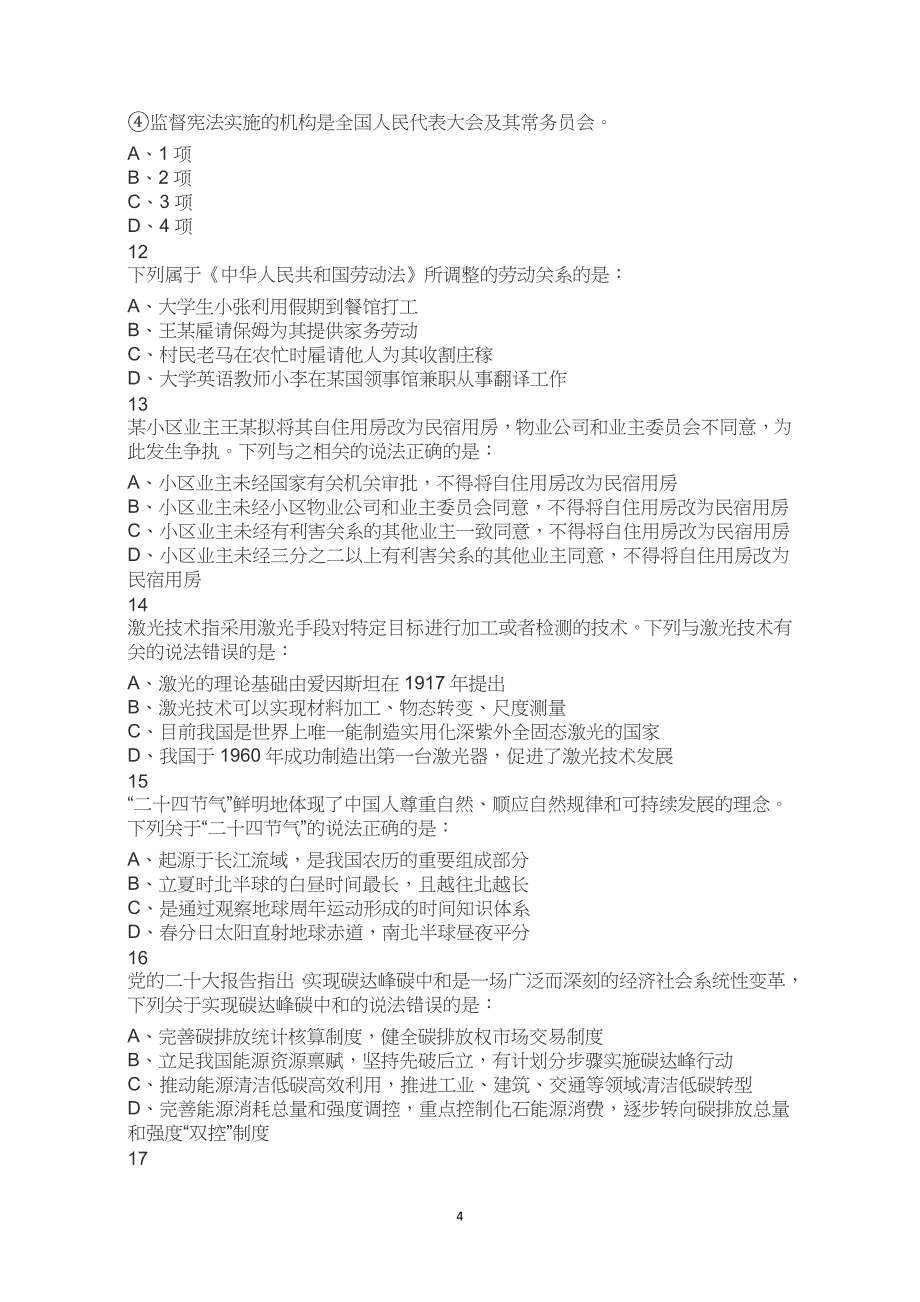 ④监督宪法实施的机构是全国人民代表大会及其常务员会。

A、1 项
B、2 项
C、3 项
D、4 项
12
下列属于《中华人民共和国劳动法》所调整的劳动关系的是：

A、大学生小张利用假期到餐馆打工
B、王某雇请保姆为其提供家务劳动
C、村民老马在农忙时雇请他人为其收割庄稼
D、大学英语教师小李在某国领事馆兼职从事翻译工作
13
某小区业主王某拟将其自住用房改为民宿用房，物业公司和业主委员会不同意，为此发生争执。下列与之相关的说法正确的是：

A、小区业主未经国家有关机关审批，不得将自住用房改为民宿用房
B、小区业主未经小区物业公司和业主委员会同意，不得将自住用房改为民宿用房
C、小区业主未经有利害关系的其他业主一致同意，不得将自住用房改为民宿用房
D、小区业主未经三分之二以上有利害关系的其他业主同意，不得将自住用房改为民宿用房
14
激光技术指采用激光手段对特定目标进行加工或者检测的技术。下列与激光技术有关的说法错误的是：

A、激光的理论基础由爱因斯坦在 1917 年提出
B、激光技术可以实现材料加工、物态转变、尺度测量
C、目前我国是世界上唯一能制造实用化深紫外全固态激光的国家
D、我国于 1960 年成功制造出第一台激光器，促进了激光技术发展
15
“二十四节气”鲜明地体现了中国人尊重自然、顺应自然规律和可持续发展的理念。下列关于“二十四节气”的说法正确的是：

A、起源于长江流域，是我国农历的重要组成部分
B、立夏时北半球的白昼时间最长，且越往北越长
C、是通过观察地球周年运动形成的时间知识体系
D、春分日太阳直射地球赤道，南北半球昼夜平分
16
党的二十大报告指出 实现碳达峰碳中和是一场广泛而深刻的经济社会系统性变革，下列关于实现碳达峰碳中和的说法错误的是：

A、完善碳排放统计核算制度，健全碳排放权市场交易制度
B、立足我国能源资源禀赋，坚持先破后立，有计划分步骤实施碳达峰行动
C、推动能源清洁低碳高效利用，推进工业、建筑、交通等领域清洁低碳转型
D、完善能源消耗总量和强度调控，重点控制化石能源消费，逐步转向碳排放总量和强度“双控”制度
17

4